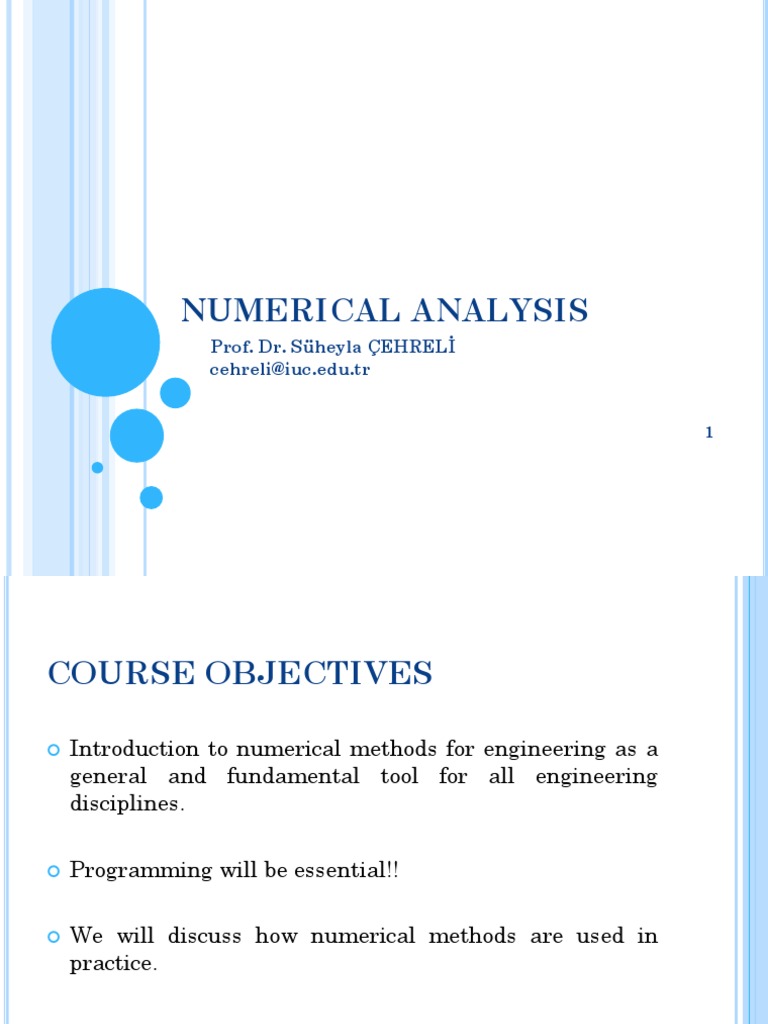 NUMERICAL ANALYSIS
Prof. Dr. Süheyla ÇEHRELİ
cehreli@iuc.edu.tr

1

COURSE OBJECTIVES

Introduction to numerical methods for engineering as a general and fundamental tool for all engineering disciplines.

Programming will be essential!!

We will discuss how numerical methods are used in practice.